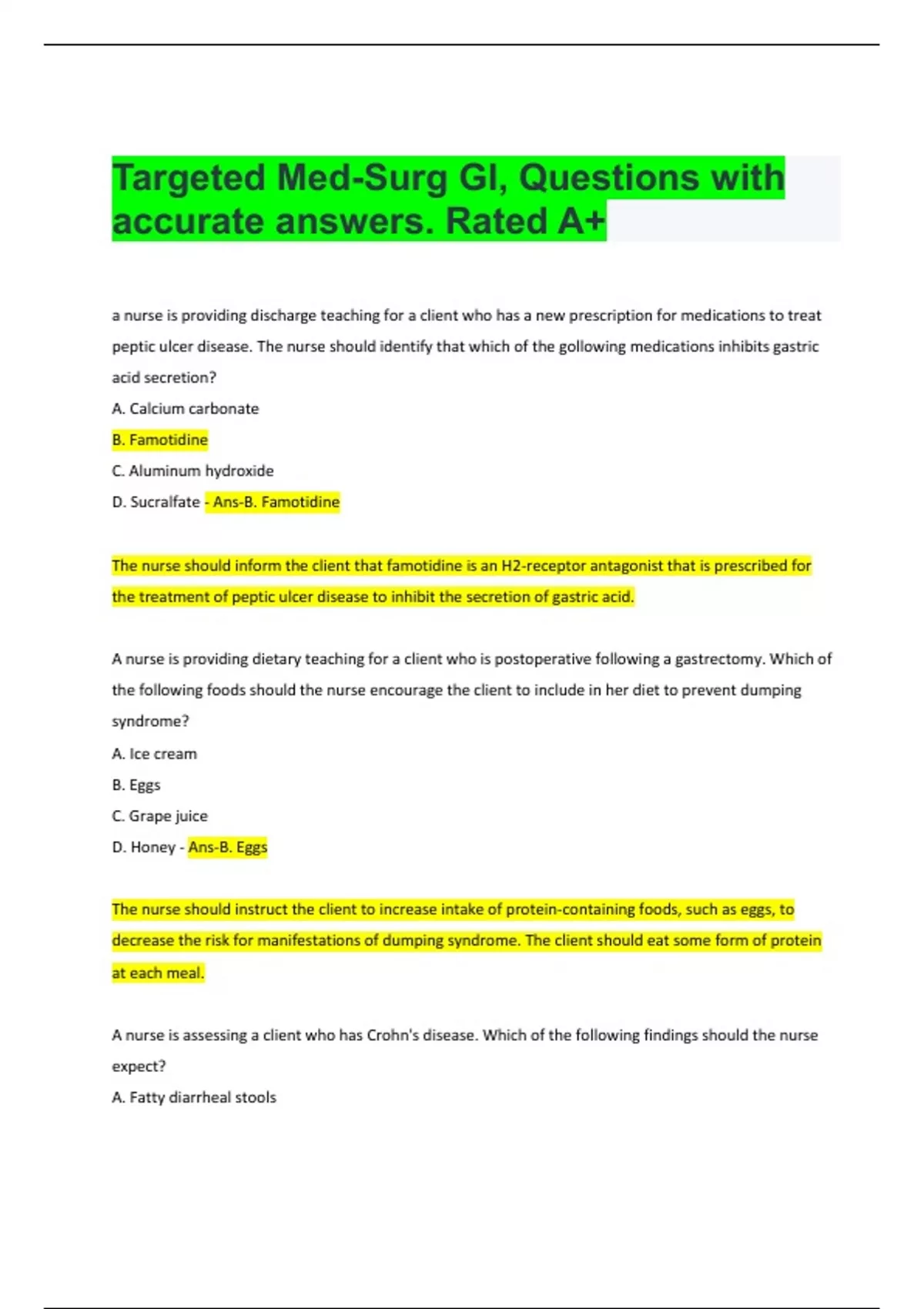 Targeted Med-Surg GI, Questions with accurate answers. Rated A+

a nurse is providing discharge teaching for a client who has a new prescription for medications to treat peptic ulcer disease. The nurse should identify that which of the gollowing medications inhibits gastric acid secretion?

A. Calcium carbonate

B. Famotidine

C. Aluminum hydroxide

D. Sucralfate - Ans-B. Famotidine

The nurse should inform the client that famotidine is an H2-receptor antagonist that is prescribed for the treatment of peptic ulcer disease to inhibit the secretion of gastric acid.

A nurse is providing dietary teaching for a client who is postoperative following a gastrectomy. Which of the following foods should the nurse encourage the client to include in her diet to prevent dumping syndrome?

A. Ice cream

B. Eggs

C. Grape juice

D. Honey - Ans-B. Eggs

The nurse should instruct the client to increase intake of protein-containing foods, such as eggs, to decrease the risk for manifestations of dumping syndrome. The client should eat some form of protein at each meal.

A nurse is assessing a client who has Crohn's disease. Which of the following findings should the nurse expect?

A. Fatty diarrheal stools